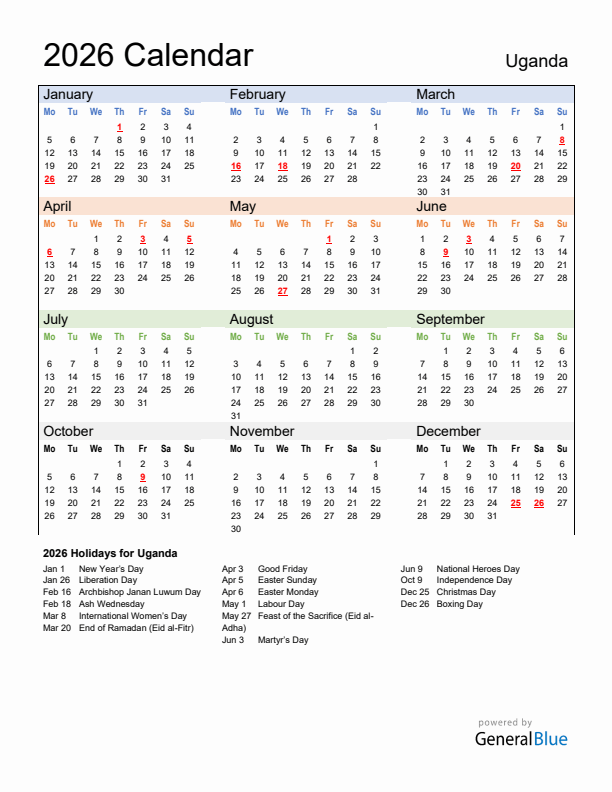 2026 Calendar

Uganda

January

| Mo | Tu | We | Th | Fr | Sa | Su |
|---|---|---|---|---|---|---|
| | | | 1 | 2 | 3 | 4 |
| 5 | 6 | 7 | 8 | 9 | 10 | 11 |
| 12 | 13 | 14 | 15 | 16 | 17 | 18 |
| 19 | 20 | 21 | 22 | 23 | 24 | 25 |
| 26 | 27 | 28 | 29 | 30 | 31 | |

February

| Mo | Tu | We | Th | Fr | Sa | Su |
|---|---|---|---|---|---|---|
| | | | | | | 1 |
| 2 | 3 | 4 | 5 | 6 | 7 | 8 |
| 9 | 10 | 11 | 12 | 13 | 14 | 15 |
| 16 | 17 | 18 | 19 | 20 | 21 | 22 |
| 23 | 24 | 25 | 26 | 27 | 28 | |

March

| Mo | Tu | We | Th | Fr | Sa | Su |
|---|---|---|---|---|---|---|
| | | | | | | 1 |
| 2 | 3 | 4 | 5 | 6 | 7 | 8 |
| 9 | 10 | 11 | 12 | 13 | 14 | 15 |
| 16 | 17 | 18 | 19 | 20 | 21 | 22 |
| 23 | 24 | 25 | 26 | 27 | 28 | 29 |
| 30 | 31 | | | | | |

April

| Mo | Tu | We | Th | Fr | Sa | Su |
|---|---|---|---|---|---|---|
| | | 1 | 2 | 3 | 4 | 5 |
| 6 | 7 | 8 | 9 | 10 | 11 | 12 |
| 13 | 14 | 15 | 16 | 17 | 18 | 19 |
| 20 | 21 | 22 | 23 | 24 | 25 | 26 |
| 27 | 28 | 29 | 30 | | | |

May

| Mo | Tu | We | Th | Fr | Sa | Su |
|---|---|---|---|---|---|---|
| | | | | 1 | 2 | 3 |
| 4 | 5 | 6 | 7 | 8 | 9 | 10 |
| 11 | 12 | 13 | 14 | 15 | 16 | 17 |
| 18 | 19 | 20 | 21 | 22 | 23 | 24 |
| 25 | 26 | 27 | 28 | 29 | 30 | 31 |

June

| Mo | Tu | We | Th | Fr | Sa | Su |
|---|---|---|---|---|---|---|
| 1 | 2 | 3 | 4 | 5 | 6 | 7 |
| 8 | 9 | 10 | 11 | 12 | 13 | 14 |
| 15 | 16 | 17 | 18 | 19 | 20 | 21 |
| 22 | 23 | 24 | 25 | 26 | 27 | 28 |
| 29 | 30 | | | | | |

July

| Mo | Tu | We | Th | Fr | Sa | Su |
|---|---|---|---|---|---|---|
| | | 1 | 2 | 3 | 4 | 5 |
| 6 | 7 | 8 | 9 | 10 | 11 | 12 |
| 13 | 14 | 15 | 16 | 17 | 18 | 19 |
| 20 | 21 | 22 | 23 | 24 | 25 | 26 |
| 27 | 28 | 29 | 30 | 31 | | |

August

| Mo | Tu | We | Th | Fr | Sa | Su |
|---|---|---|---|---|---|---|
| | | | | | 1 | 2 |
| 3 | 4 | 5 | 6 | 7 | 8 | 9 |
| 10 | 11 | 12 | 13 | 14 | 15 | 16 |
| 17 | 18 | 19 | 20 | 21 | 22 | 23 |
| 24 | 25 | 26 | 27 | 28 | 29 | 30 |
| 31 | | | | | | |

September

| Mo | Tu | We | Th | Fr | Sa | Su |
|---|---|---|---|---|---|---|
| | 1 | 2 | 3 | 4 | 5 | 6 |
| 7 | 8 | 9 | 10 | 11 | 12 | 13 |
| 14 | 15 | 16 | 17 | 18 | 19 | 20 |
| 21 | 22 | 23 | 24 | 25 | 26 | 27 |
| 28 | 29 | 30 | | | | |

October

| Mo | Tu | We | Th | Fr | Sa | Su |
|---|---|---|---|---|---|---|
| | | | 1 | 2 | 3 | 4 |
| 5 | 6 | 7 | 8 | 9 | 10 | 11 |
| 12 | 13 | 14 | 15 | 16 | 17 | 18 |
| 19 | 20 | 21 | 22 | 23 | 24 | 25 |
| 26 | 27 | 28 | 29 | 30 | 31 | |

November

| Mo | Tu | We | Th | Fr | Sa | Su |
|---|---|---|---|---|---|---|
| | | | | | | 1 |
| 2 | 3 | 4 | 5 | 6 | 7 | 8 |
| 9 | 10 | 11 | 12 | 13 | 14 | 15 |
| 16 | 17 | 18 | 19 | 20 | 21 | 22 |
| 23 | 24 | 25 | 26 | 27 | 28 | 29 |
| 30 | | | | | | |

December

| Mo | Tu | We | Th | Fr | Sa | Su |
|---|---|---|---|---|---|---|
| | 1 | 2 | 3 | 4 | 5 | 6 |
| 7 | 8 | 9 | 10 | 11 | 12 | 13 |
| 14 | 15 | 16 | 17 | 18 | 19 | 20 |
| 21 | 22 | 23 | 24 | 25 | 26 | 27 |
| 28 | 29 | 30 | 31 | | | |

2026 Holidays for Uganda

Jan 1 New Year's Day
Jan 26 Liberation Day
Feb 16 Archbishop Janan Luwum Day
Feb 18 Ash Wednesday
Mar 8 International Women's Day
Mar 20 End of Ramadan (Eid al-Fitr)

Apr 3 Good Friday
Apr 5 Easter Sunday
Apr 6 Easter Monday
May 1 Labour Day
May 27 Feast of the Sacrifice (Eid al-Adha)
Jun 3 Martyr's Day

Jun 9 National Heroes Day
Oct 9 Independence Day
Dec 25 Christmas Day
Dec 26 Boxing Day

powered by
GeneralBlue